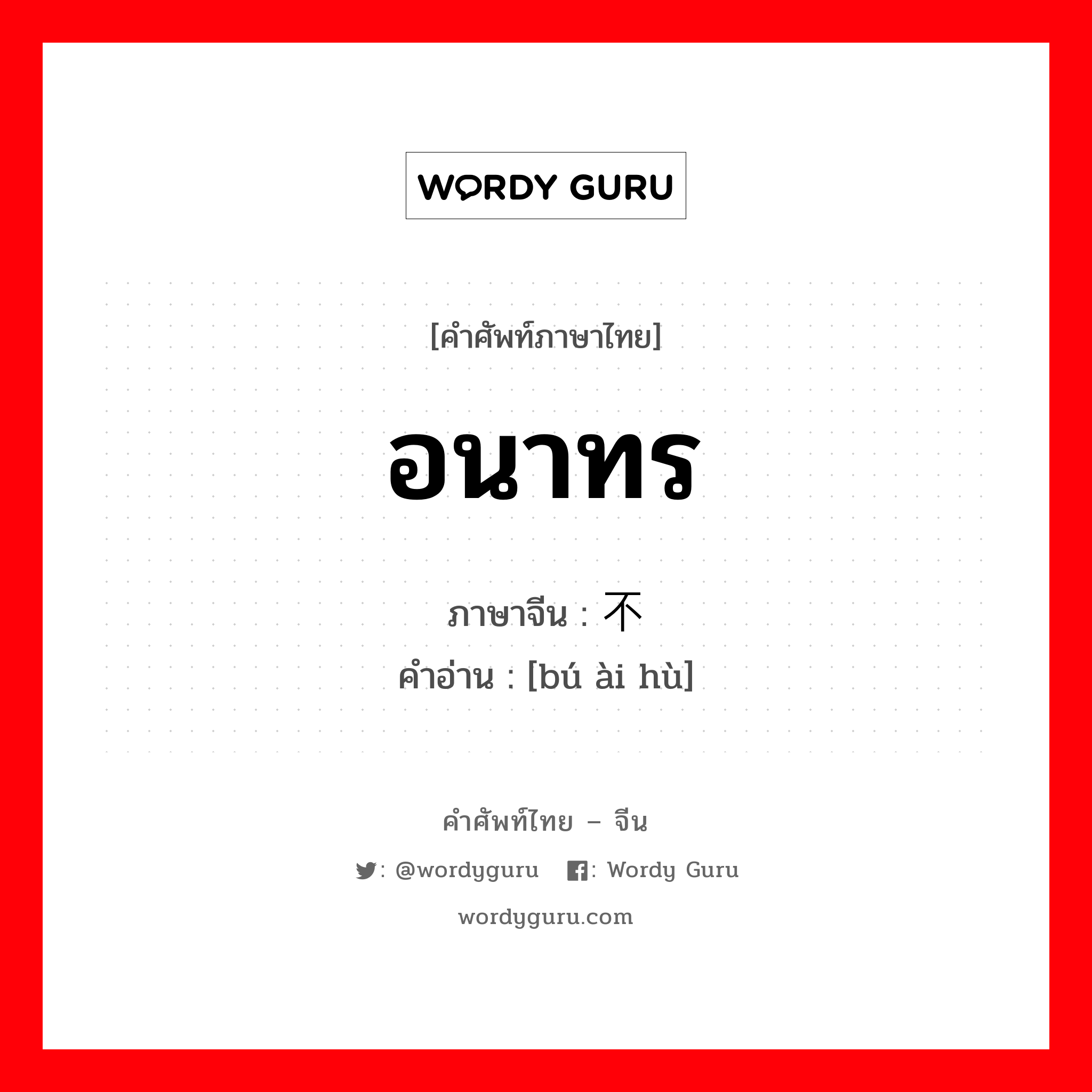 WORDY GURU

[คำศัพท์ภาษาไทย]

อนาทร

ภาษาจีน : 不

คำอ่าน : [bú ài hù]

คำศัพท์ไทย – จีน

: @wordyguru : Wordy Guru

wordyguru.com